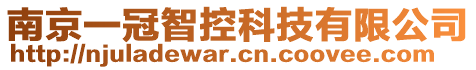 南京一冠智控科技有限公司
http://njuladewar.cn.coovee.com